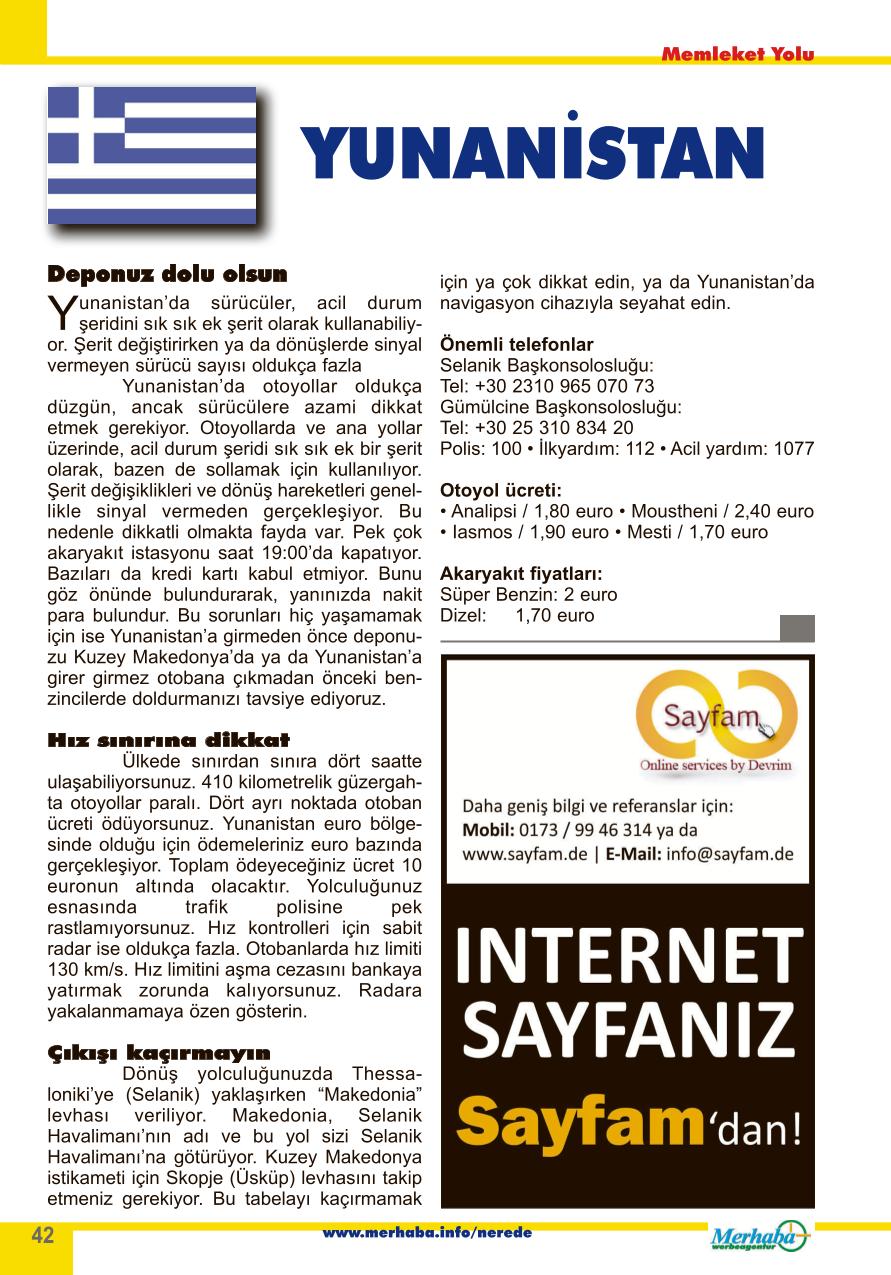 Memleket Yolu

YUNANİSTAN

Deponuz dolu olsun

Yunanistan'da sürücüler, acil durum şeridini sık sık ek şerit olarak kullanabiliyor. Şerit değiştirirken ya da dönüşlerde sinyal vermeyen sürücü sayısı oldukça fazla

Yunanistan'da otoyollar oldukça düzgün, ancak sürücülere azami dikkat etmek gerekiyor. Otoyollarda ve ana yollar üzerinde, acil durum şeridi sık sık ek bir şerit olarak, bazen de sollamak için kullanılıyor. Şerit değişiklikleri ve dönüş hareketleri genellikle sinyal vermeden gerçekleşiyor. Bu nedenle dikkatli olmakta fayda var. Pek çok akaryakıt istasyonu saat 19:00'da kapatıyor. Bazıları da kredi kartı kabul etmiyor. Bunu göz önünde bulundurarak, yanınızda nakit para bulundur. Bu sorunları hiç yaşamamak için ise Yunanistan'a girmeden önce deponuzu Kuzey Makedonya'da ya da Yunanistan'a girer girmez otobana çıkmadan önceki benzincilerde doldurmanızı tavsiye ediyoruz.

Hız sınırına dikkat

Ülkede sınırdan sınıra dört saatte ulaşabiliyorsunuz. 410 kilometrelik güzergahta otoyollar paralı. Dört ayrı noktada otoban ücreti ödüyorsunuz. Yunanistan euro bölgesinde olduğu için ödemeleriniz euro bazında gerçekleşiyor. Toplam ödeyeceğiniz ücret 10 euronun altında olacaktır. Yolculuğunuz esnasında trafik polisine pek rastlamıyorsunuz. Hız kontrolleri için sabit radar ise oldukça fazla. Otobanlarda hız limiti 130 km/s. Hız limitini aşma cezasını bankaya yatırmak zorunda kalıyorsunuz. Radara yakalanmamaya özen gösterin.

Çıkışı kaçırmayın

Dönüş yolculuğunuzda Thessaloniki'ye (Selanik) yaklaşırken "Makedonia" levhası veriliyor. Makedonia, Selanik Havalimanı'nın adı ve bu yol sizi Selanik Havalimanı'na götürüyor. Kuzey Makedonya istikameti için Skopje (Üsküp) levhasını takip etmeniz gerekiyor. Bu tabelayı kaçırmamak için ya çok dikkat edin, ya da Yunanistan'da navigasyon cihazıyla seyahat edin.

Önemli telefonlar
Selanik Başkonsolosluğu:
Tel: +30 2310 965 070 73
Gümülcine Başkonsolosluğu:
Tel: +30 25 310 834 20
Polis: 100 • İlkyardım: 112 • Acil yardım: 1077

Otoyol ücreti:
• Analipsi / 1,80 euro • Moustheni / 2,40 euro
• Iasmos / 1,90 euro • Mesti / 1,70 euro

Akaryakıt fiyatları:
Süper Benzin: 2 euro
Dizel: 1,70 euro

Sayfam
Online services by Devrim
Daha geniş bilgi ve referanslar için:
Mobil: 0173 / 99 46 314 ya da
www.sayfam.de | E-Mail: info@sayfam.de

INTERNET SAYFANIZ Sayfam'dan!

42
www.merhaba.info/nerede
Merhaba werbeagentur